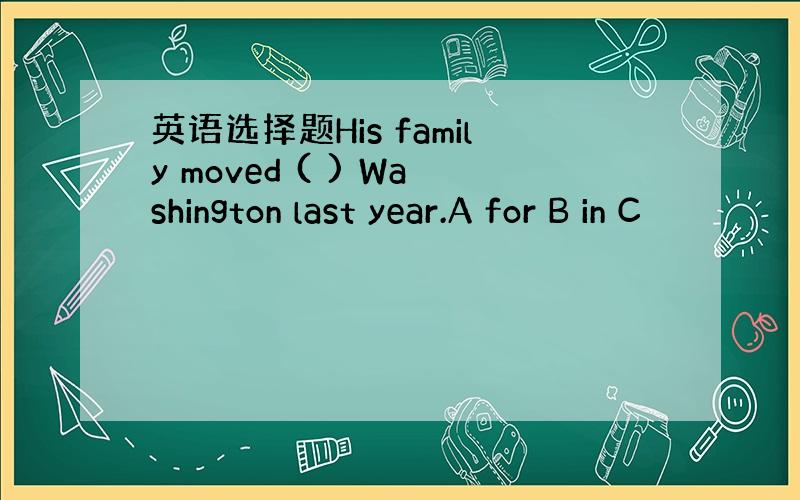 英语选择题His family moved ( ) Washington last year.A for B in C